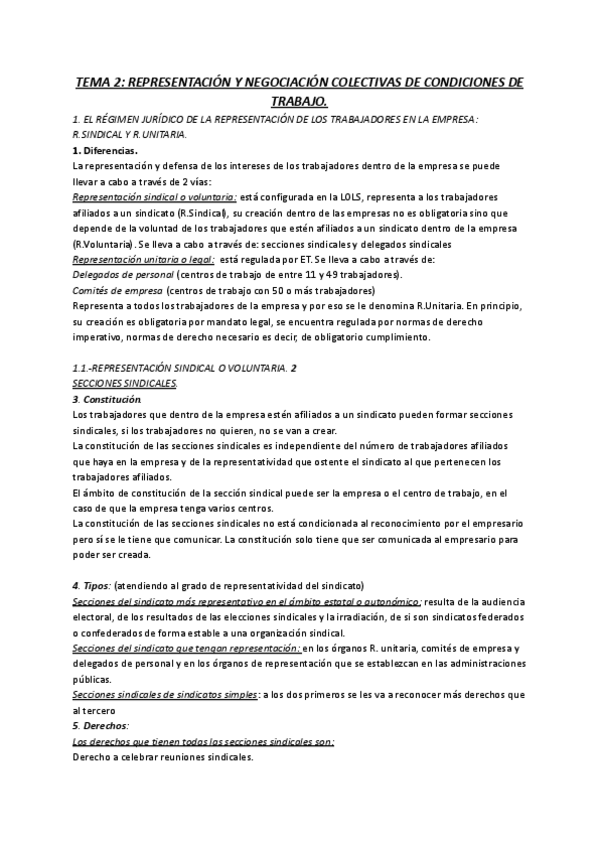 TEMA 2: REPRESENTACIÓN Y NEGOCIACIÓN COLECTIVAS DE CONDICIONES DE TRABAJO.

1. EL RÉGIMEN JURÍDICO DE LA REPRESENTACIÓN DE LOS TRABAJADORES EN LA EMPRESA: R.SINDICAL Y R.UNITARIA.

1. Diferencias.

La representación y defensa de los intereses de los trabajadores dentro de la empresa se puede llevar a cabo a través de 2 vías:

Representación sindical o voluntaria: está configurada en la LOLS, representa a los trabajadores afiliados a un sindicato (R.Sindical), su creación dentro de las empresas no es obligatoria sino que depende de la voluntad de los trabajadores que estén afiliados a un sindicato dentro de la empresa (R.Voluntaria). Se lleva a cabo a través de: secciones sindicales y delegados sindicales

Representación unitaria o legal: está regulada por ET. Se lleva a cabo a través de:

Delegados de personal (centros de trabajo de entre 11 y 49 trabajadores).

Comités de empresa (centros de trabajo con 50 o más trabajadores)

Representa a todos los trabajadores de la empresa y por eso se le denomina R.Unitaria. En principio, su creación es obligatoria por mandato legal, se encuentra regulada por normas de derecho imperativo, normas de derecho necesario es decir, de obligatorio cumplimiento.

1.1.-REPRESENTACIÓN SINDICAL O VOLUNTARIA. 2

SECCIONES SINDICALES.

3. Constitución.

Los trabajadores que dentro de la empresa estén afiliados a un sindicato pueden formar secciones sindicales, si los trabajadores no quieren, no se van a crear.

La constitución de las secciones sindicales es independiente del número de trabajadores afiliados que haya en la empresa y de la representatividad que ostente el sindicato al que pertenecen los trabajadores afiliados.

El ámbito de constitución de la sección sindical puede ser la empresa o el centro de trabajo, en el caso de que la empresa tenga varios centros.

La constitución de las secciones sindicales no está condicionada al reconocimiento por el empresario pero sí se le tiene que comunicar. La constitución solo tiene que ser comunicada al empresario para poder ser creada.

4. Tipos: (atendiendo al grado de representatividad del sindicato)

Secciones del sindicato más representativo en el ámbito estatal o autonómico: resulta de la audiencia electoral, de los resultados de las elecciones sindicales y la irradiación, de si son sindicatos federados o confederados de forma estable a una organización sindical.

Secciones del sindicato que tengan representación: en los órganos R. unitaria, comités de empresa y delegados de personal y en los órganos de representación que se establezcan en las administraciones públicas.

Secciones sindicales de sindicatos simples: a los dos primeros se les va a reconocer más derechos que al tercero

5. Derechos:

Los derechos que tienen todas las secciones sindicales son:

Derecho a celebrar reuniones sindicales.